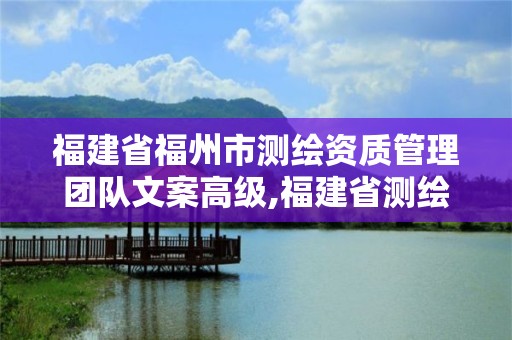 福建省福州市测绘资质管理团队文案高级,福建省测绘